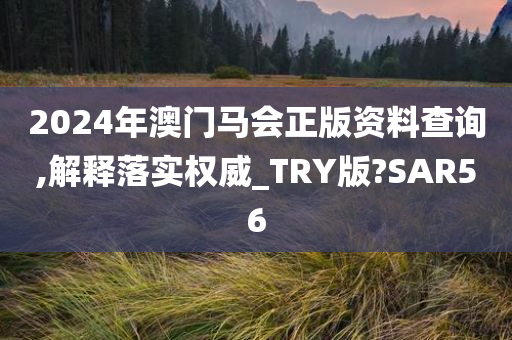 2024年澳门马会正版资料查询,解释落实权威_TRY版?SAR56